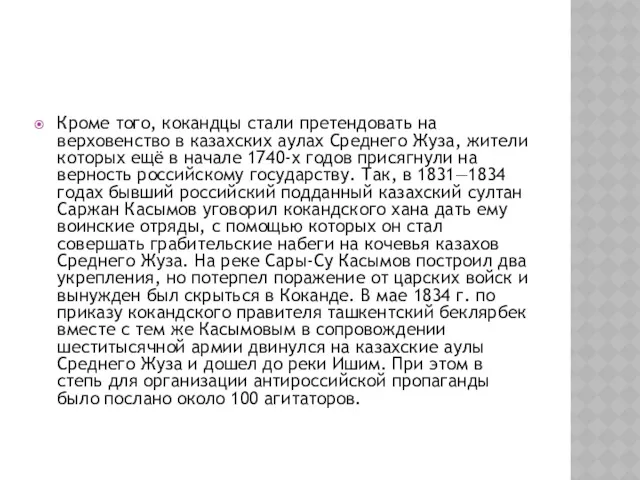 Кроме того, кокандцы стали претендовать на верховенство в казахских аулах Среднего Жуза, жители которых ещё в начале 1740-х годов присягнули на верность российскому государству. Так, в 1831—1834 годах бывший российский подданный казахский султан Саржан Касымов уговорил кокандского хана дать ему воинские отряды, с помощью которых он стал совершать грабительские набеги на кочевья казахов Среднего Жуза. На реке Сары-Су Касымов построил два укрепления, но потерпел поражение от царских войск и вынужден был скрыться в Коканде. В мае 1834 г. по приказу кокандского правителя ташкентский беклярбек вместе с тем же Касымовым в сопровождении шеститысячной армии двинулся на казахские аулы Среднего Жуза и дошел до реки Ишим. При этом в степь для организации антироссийской пропаганды было послано около 100 агитаторов.